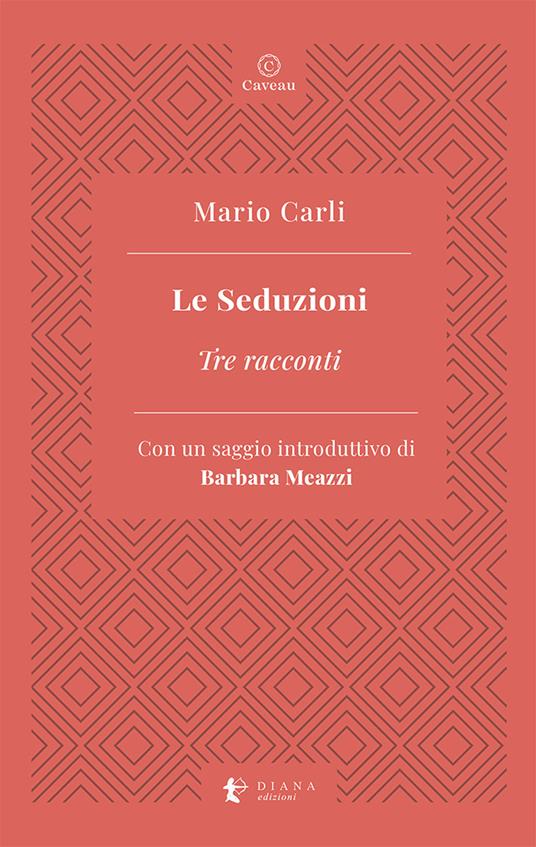 C
Caveau

Mario Carli

Le Seduzioni

Tre racconti

Con un saggio introduttivo di
Barbara Meazzi

DIANA
edizioni